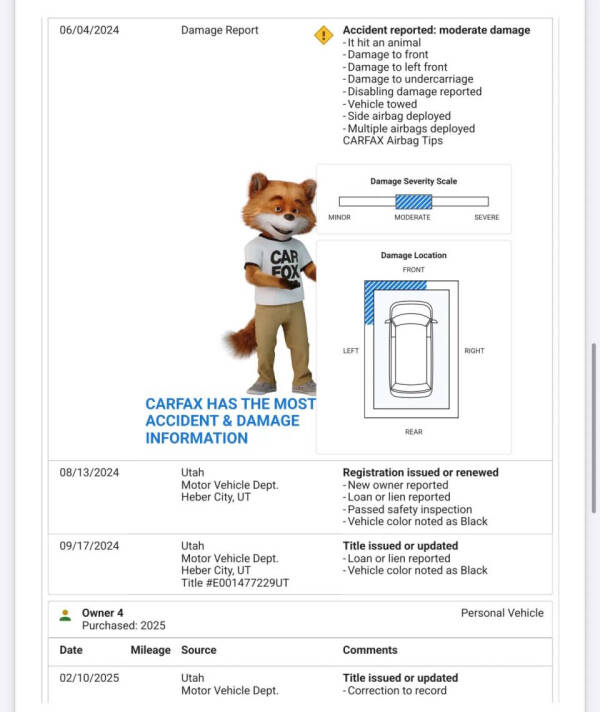 06/04/2024

Damage Report

Accident reported: moderate damage
- It hit an animal
- Damage to front
- Damage to left front
- Damage to undercarriage
- Disabling damage reported
- Vehicle towed
- Side airbag deployed
- Multiple airbags deployed
CARFAX Airbag Tips

CAR FOX

CARFAX HAS THE MOST ACCIDENT & DAMAGE INFORMATION

Damage Severity Scale
MINOR MODERATE SEVERE

Damage Location
FRONT
LEFT
RIGHT
REAR

08/13/2024

Utah
Motor Vehicle Dept.
Heber City, UT

Registration issued or renewed
- New owner reported
- Loan or lien reported
- Passed safety inspection
- Vehicle color noted as Black

09/17/2024

Utah
Motor Vehicle Dept.
Heber City, UT
Title #E001477229UT

Title issued or updated
- Loan or lien reported
- Vehicle color noted as Black

Owner 4
Purchased: 2025

Personal Vehicle

| Date | Mileage | Source | Comments |
|---|---|---|---|
| 02/10/2025 | | Utah Motor Vehicle Dept. | Title issued or updated - Correction to record |